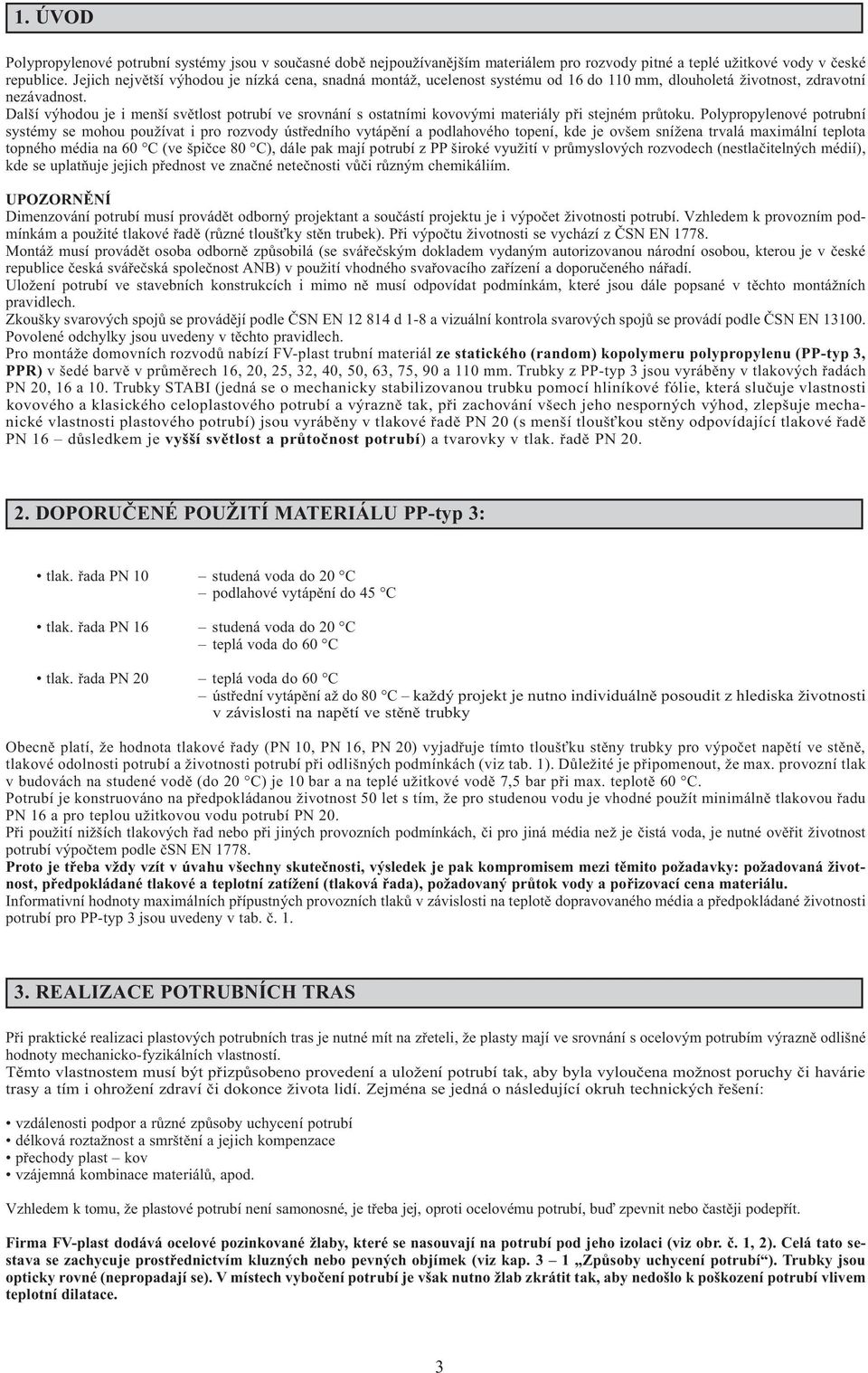 1. ÚVOD

Polypropylenové potrubní systémy jsou v současné době nejpoužívanějším materiálem pro rozvody pitné a teplé užitkové vody v české republice. Jejich největší výhodou je nízká cena, snadná montáž, ucelenost systému od 16 do 110 mm, dlouholetá životnost, zdravotní nezávadnost.
Další výhodou je i menší světlost potrubí ve srovnání s ostatními kovovými materiály při stejném průtoku. Polypropylenové potrubní systémy se mohou používat i pro rozvody ústředního vytápění a podlahového topení, kde je ovšem snížena trvalá maximální teplota topného média na 60 °C (ve špičce 80 °C), dále pak mají potrubí z PP široké využití v průmyslových rozvodech (nestlačitelných médií), kde se uplatňuje jejich přednost ve značné netečnosti vůči různým chemikáliím.

UPOZORNĚNÍ
Dimenzování potrubí musí provádět odborný projektant a součástí projektu je i výpočet životnosti potrubí. Vzhledem k provozním podmínkám a použité tlakové řadě (různé tloušťky stěn trubek). Při výpočtu životnosti se vychází z ČSN EN 1778.
Montáž musí provádět osoba odborně způsobilá (se svářečským dokladem vydaným autorizovanou národní osobou, kterou je v české republice česká svářečská společnost ANB) v použití vhodného svařovacího zařízení a doporučeného nářadí.
Uložení potrubí ve stavebních konstrukcích i mimo ně musí odpovídat podmínkám, které jsou dále popsané v těchto montážních pravidlech.
Zkoušky svarových spojů se provádějí podle ČSN EN 12 814 d 1-8 a vizuální kontrola svarových spojů se provádí podle ČSN EN 13100.
Povolené odchylky jsou uvedeny v těchto pravidlech.
Pro montáže domovních rozvodů nabízí FV-plast trubní materiál ze statického (random) kopolymeru polypropylenu (PP-typ 3, PPR) v šedé barvě v průměrech 16, 20, 25, 32, 40, 50, 63, 75, 90 a 110 mm. Trubky z PP-typ 3 jsou vyráběny v tlakových řadách PN 20, 16 a 10. Trubky STABI (jedná se o mechanicky stabilizovanou trubku pomocí hliníkové fólie, která slučuje vlastnosti kovového a klasického celoplastového potrubí a výrazně tak, při zachování všech jeho nesporných výhod, zlepšuje mechanické vlastnosti plastového potrubí) jsou vyráběny v tlakové řadě PN 20 (s menší tloušťkou stěny odpovídající tlakové řadě PN 16 – důsledkem je vyšší světlost a průtočnost potrubí) a tvarovky v tlak. řadě PN 20.

2. DOPORUČENÉ POUŽITÍ MATERIÁLU PP-typ 3:

• tlak. řada PN 10 – studená voda do 20 °C
– podlahové vytápění do 45 °C

• tlak. řada PN 16 – studená voda do 20 °C
– teplá voda do 60 °C

• tlak. řada PN 20 – teplá voda do 60 °C
– ústřední vytápění až do 80 °C – každý projekt je nutno individuálně posoudit z hlediska životnosti v závislosti na napětí ve stěně trubky

Obecně platí, že hodnota tlakové řady (PN 10, PN 16, PN 20) vyjadřuje tímto tloušťku stěny trubky pro výpočet napětí ve stěně, tlakové odolnosti potrubí a životnosti potrubí při odlišných podmínkách (viz tab. 1). Důležité je připomenout, že max. provozní tlak v budovách na studené vodě (do 20 °C) je 10 bar a na teplé užitkové vodě 7,5 bar při max. teplotě 60 °C.
Potrubí je konstruováno na předpokládanou životnost 50 let s tím, že pro studenou vodu je vhodné použít minimálně tlakovou řadu PN 16 a pro teplou užitkovou vodu potrubí PN 20.
Při použití nižších tlakových řad nebo při jiných provozních podmínkách, či pro jiná média než je čistá voda, je nutné ověřit životnost potrubí výpočtem podle čSN EN 1778.
Proto je třeba vždy vzít v úvahu všechny skutečnosti, výsledek je pak kompromisem mezi těmito požadavky: požadovaná životnost, předpokládané tlakové a teplotní zatížení (tlaková řada), požadovaný průtok vody a pořizovací cena materiálu.
Informativní hodnoty maximálních přípustných provozních tlaků v závislosti na teplotě dopravovaného média a předpokládané životnosti potrubí pro PP-typ 3 jsou uvedeny v tab. č. 1.

3. REALIZACE POTRUBNÍCH TRAS

Při praktické realizaci plastových potrubních tras je nutné mít na zřeteli, že plasty mají ve srovnání s ocelovým potrubím výrazně odlišné hodnoty mechanicko-fyzikálních vlastností.
Těmto vlastnostem musí být přizpůsobeno provedení a uložení potrubí tak, aby byla vyloučena možnost poruchy či havárie trasy a tím i ohrožení zdraví či dokonce života lidí. Zejména se jedná o následující okruh technických řešení:

• vzdálenosti podpor a různé způsoby uchycení potrubí
• délková roztažnost a smrštění a jejich kompenzace
• přechody plast – kov
• vzájemná kombinace materiálů, apod.

Vzhledem k tomu, že plastové potrubí není samonosné, je třeba jej, oproti ocelovému potrubí, buď zpevnit nebo častěji podepřít.

Firma FV-plast dodává ocelové pozinkované žlaby, které se nasouvají na potrubí pod jeho izolaci (viz obr. č. 1, 2). Celá tato sestava se zachycuje prostřednictvím kluzných nebo pevných objímek (viz kap. 3 – 1 „Způsoby uchycení potrubí“). Trubky jsou opticky rovné (nepropadají se). V místech vybočení potrubí je však nutno žlab zkrátit tak, aby nedošlo k poškození potrubí vlivem teplotní dilatace.

3